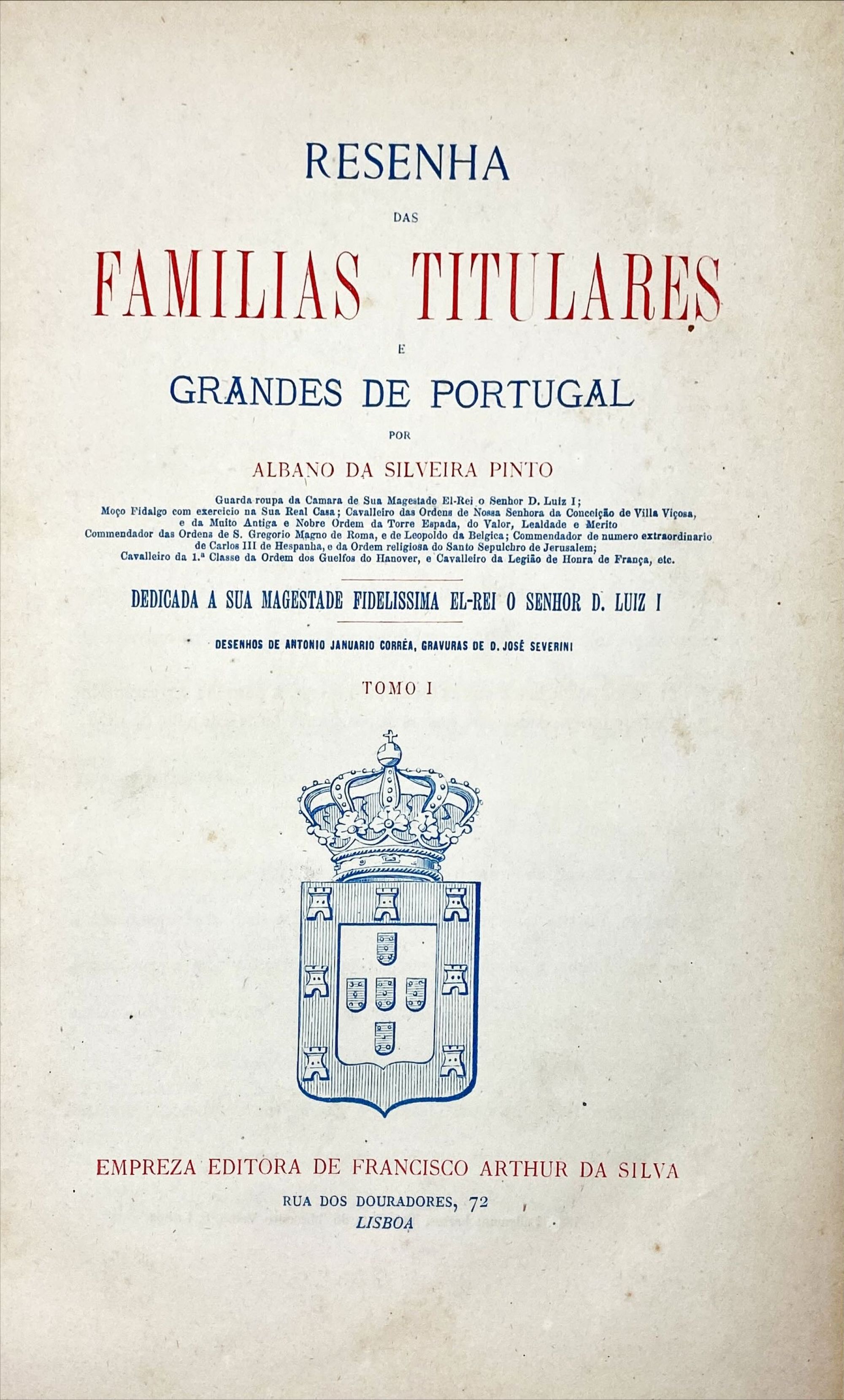 RESENHA

DAS

FAMILIAS TITULARES

E

GRANDES DE PORTUGAL

POR

ALBANO DA SILVEIRA PINTO

Guarda roupa da Camara de Sua Magestade El-Rei o Senhor D. Luiz I;
Moço Fidalgo com exercicio na Sua Real Casa; Cavalleiro das Ordens de Nossa Senhora da Conceição de Villa Viçosa, e da Muito Antiga e Nobre Ordem da Torre Espada, do Valor, Lealdade e Merito
Commendador das Ordens de S. Gregorio Magno de Roma, e de Leopoldo da Belgica; Commendador de numero extraordinario de Carlos III de Hespanha, e da Ordem religiosa do Santo Sepulchro de Jerusalem;
Cavalleiro da 1.ª Classe da Ordem dos Guelfos do Hanover, e Cavalleiro da Legião de Honra de França, etc.

DEDICADA A SUA MAGESTADE FIDELISSIMA EL-REI O SENHOR D. LUIZ I

DESENHOS DE ANTONIO JANUARIO CORRÊA, GRAVURAS DE D. JOSÉ SEVERINI

TOMO I

EMPREZA EDITORA DE FRANCISCO ARTHUR DA SILVA

RUA DOS DOURADORES, 72
LISBOA